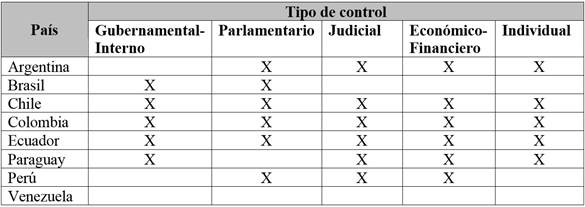 | País | Tipo de control | | | | |
|---|---|---|---|---|---|
| | Gubernamental-Interno | Parlamentario | Judicial | Económico-Financiero | Individual |
| Argentina | | X | X | X | X |
| Brasil | X | X | | | |
| Chile | X | X | X | X | X |
| Colombia | X | X | X | X | X |
| Ecuador | X | X | X | X | X |
| Paraguay | X | | X | X | X |
| Perú | | X | X | X | |
| Venezuela | | | | | |